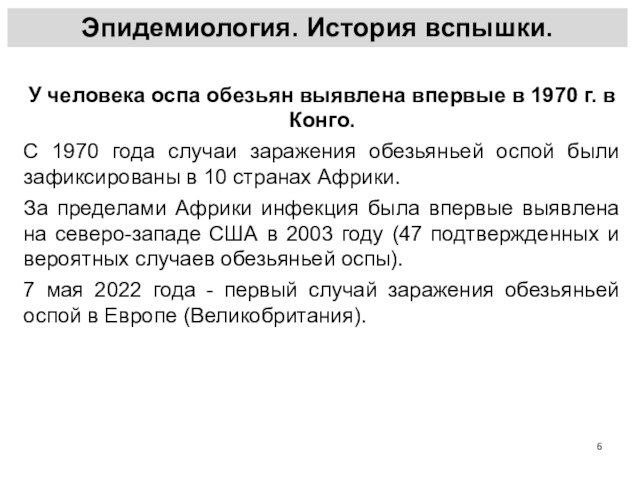 Эпидемиология. История вспышки.

У человека оспа обезьян выявлена впервые в 1970 г. в Конго.

С 1970 года случаи заражения обезьяньей оспой были зафиксированы в 10 странах Африки.

За пределами Африки инфекция была впервые выявлена на северо-западе США в 2003 году (47 подтвержденных и вероятных случаев обезьяньей оспы).

7 мая 2022 года - первый случай заражения обезьяньей оспой в Европе (Великобритания).

6